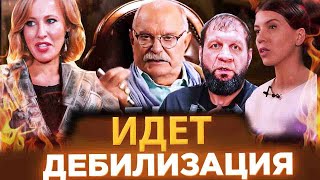 ИДЕТ
ДЕБИЛИЗАЦИЯ